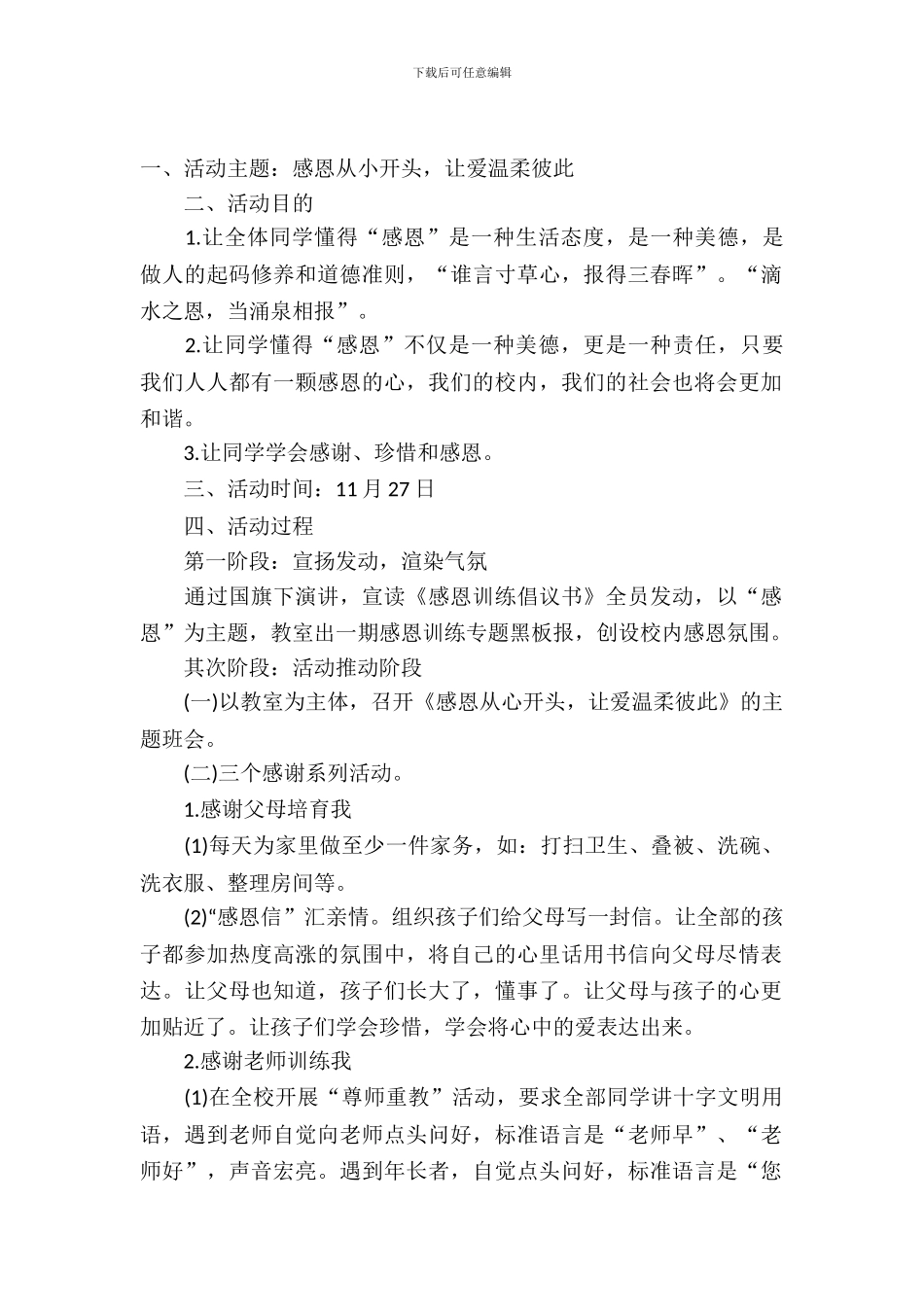 下载后可任意编辑

一、活动主题：感恩从小开头，让爱温柔彼此

二、活动目的

1.让全体同学懂得“感恩”是一种生活态度，是一种美德，是做人的起码修养和道德准则，“谁言寸草心，报得三春晖”。“滴水之恩，当涌泉相报”。

2.让同学懂得“感恩”不仅是一种美德，更是一种责任，只要我们人人都有一颗感恩的心，我们的校内，我们的社会也将会更加和谐。

3.让同学学会感谢、珍惜和感恩。

三、活动时间：11 月 27 日

四、活动过程

第一阶段：宣扬发动，渲染气氛

通过国旗下演讲，宣读《感恩训练倡议书》全员发动，以“感恩”为主题，教室出一期感恩训练专题黑板报，创设校内感恩氛围。

其次阶段：活动推动阶段

(一)以教室为主体，召开《感恩从心开头，让爱温柔彼此》的主题班会。

(二)三个感谢系列活动。

1.感谢父母培育我

(1)每天为家里做至少一件家务，如：打扫卫生、叠被、洗碗、洗衣服、整理房间等。

(2)“感恩信”汇亲情。组织孩子们给父母写一封信。让全部的孩子都参加热度高涨的氛围中，将自己的心里话用书信向父母尽情表达。让父母也知道，孩子们长大了，懂事了。让父母与孩子的心更加贴近了。让孩子们学会珍惜，学会将心中的爱表达出来。

2.感谢老师训练我

(1)在全校开展“尊师重教”活动，要求全部同学讲十字文明用语，遇到老师自觉向老师点头问好，标准语言是“老师早”、“老师好”，声音宏亮。遇到年长者，自觉点头问好，标准语言是“您